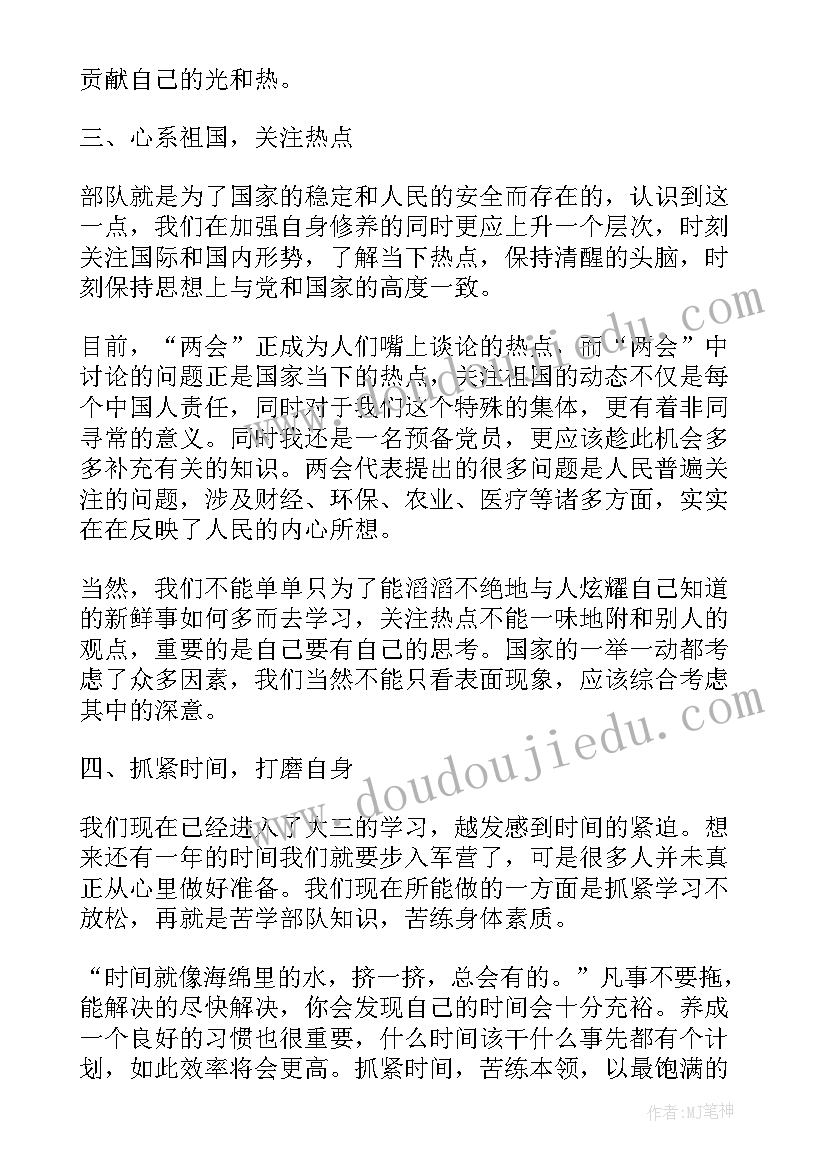 贡献自己的光和热。

三、心系祖国，关注热点

部队就是为了国家的稳定和人民的安全而存在的，认识到这一点，我们在加强自身修养的同时更应上升一个层次，时刻关注国际和国内形势，了解当下热点，保持清醒的头脑，时刻保持思想上与党和国家的高度一致。

目前，“两会”正成为人们嘴上谈论的热点，而“两会”中讨论的问题正是国家当下的热点，关注祖国的动态不仅是每个中国人责任，同时对于我们这个特殊的集体，更有着非同寻常的意义。同时我还是一名预备党员，更应该趁此机会多多补充有关的知识。两会代表提出的很多问题是人民普遍关注的问题，涉及财经、环保、农业、医疗等诸多方面，实实在在反映了人民的内心所想。

当然，我们不能单单只为了能滔滔不绝地与人炫耀自己知道的新鲜事如何多而去学习，关注热点不能一味地附和别人的观点，重要的是自己要有自己的思考。国家的一举一动都考虑了众多因素，我们当然不能只看表面现象，应该综合考虑其中的深意。

四、抓紧时间，打磨自身

我们现在已经进入了大三的学习，越发感到时间的紧迫。想来还有一年的时间我们就要步入军营了，可是很多人并未真正从心里做好准备。我们现在所能做的一方面是抓紧学习不放松，再就是苦学部队知识，苦练身体素质。

“时间就像海绵里的水，挤一挤，总会有的。”凡事不要拖，能解决的尽快解决，你会发现自己的时间会十分充裕。养成一个良好的习惯也很重要，什么时间该干什么事先都有个计划，如此效率将会更高。抓紧时间，苦练本领，以最饱满的

www.doudoujiedu.com

作者:MJ笔神